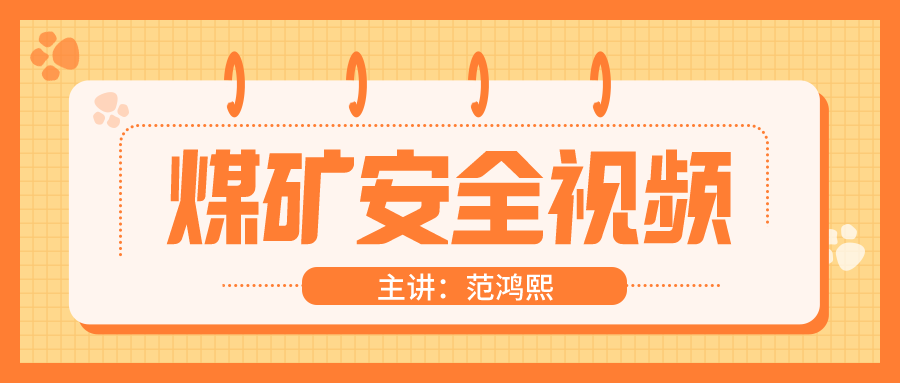 煤矿安全视频

主讲：范鸿熙